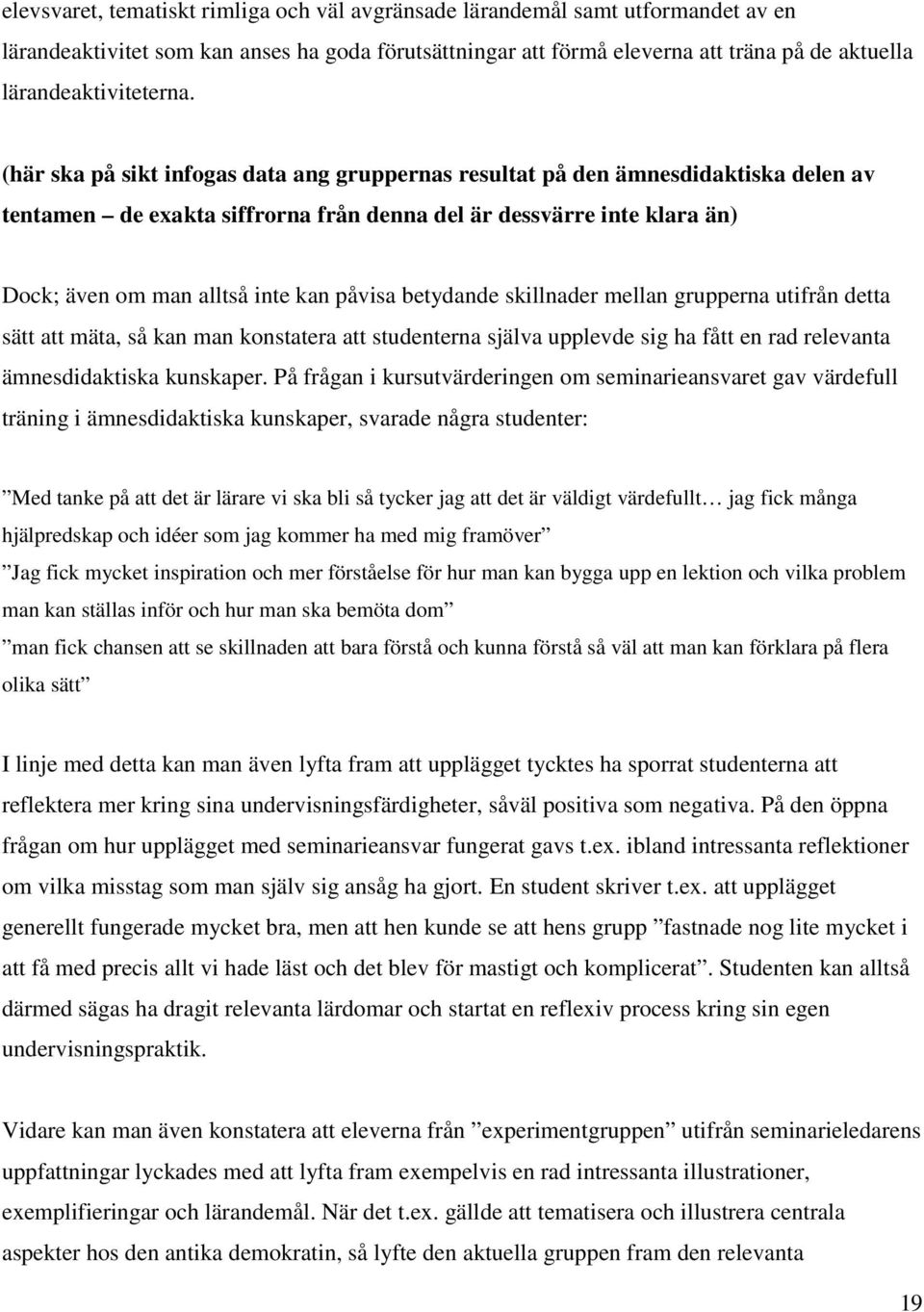 elevsvaret, tematiskt rimliga och väl avgränsade lärandemål samt utformandet av en lärandeaktivitet som kan anses ha goda förutsättningar att förmå eleverna att träna på de aktuella lärandeaktiviteterna.

(här ska på sikt infogas data ang gruppernas resultat på den ämnesdidaktiska delen av tentamen – de exakta siffrorna från denna del är dessvärre inte klara än)

Dock; även om man alltså inte kan påvisa betydande skillnader mellan grupperna utifrån detta sätt att mäta, så kan man konstatera att studenterna själva upplevde sig ha fått en rad relevanta ämnesdidaktiska kunskaper. På frågan i kursutvärderingen om seminarieansvaret gav värdefull träning i ämnesdidaktiska kunskaper, svarade några studenter:

”Med tanke på att det är lärare vi ska bli så tycker jag att det är väldigt värdefullt… jag fick många hjälpredskap och idéer som jag kommer ha med mig framöver”

”Jag fick mycket inspiration och mer förståelse för hur man kan bygga upp en lektion och vilka problem man kan ställas inför och hur man ska bemöta dom”

”man fick chansen att se skillnaden att bara förstå och kunna förstå så väl att man kan förklara på flera olika sätt”

I linje med detta kan man även lyfta fram att upplägget tycktes ha sporrat studenterna att reflektera mer kring sina undervisningsfärdigheter, såväl positiva som negativa. På den öppna frågan om hur upplägget med seminarieansvar fungerat gavs t.ex. ibland intressanta reflektioner om vilka misstag som man själv sig ansåg ha gjort. En student skriver t.ex. att upplägget generellt fungerade mycket bra, men att hen kunde se att hens grupp ”fastnade nog lite mycket i att få med precis allt vi hade läst och det blev för mastigt och komplicerat”. Studenten kan alltså därmed sägas ha dragit relevanta lärdomar och startat en reflexiv process kring sin egen undervisningspraktik.

Vidare kan man även konstatera att eleverna från ”experimentgruppen” utifrån seminarieledarens uppfattningar lyckades med att lyfta fram exempelvis en rad intressanta illustrationer, exemplifieringar och lärandemål. När det t.ex. gällde att tematisera och illustrera centrala aspekter hos den antika demokratin, så lyfte den aktuella gruppen fram den relevanta

19